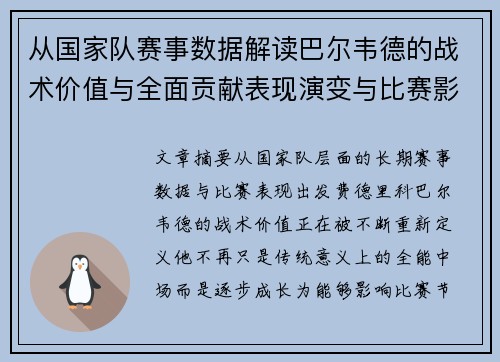 从国家队赛事数据解读巴尔韦德的战术价值与全面贡献表现演变与比赛影

文章摘要从国家队层面的长期赛事数据与比赛表现出发费德里科巴尔韦德的战术价值正在被不断重新定义他不再只是传统意义上的全能中场而是逐步成长为能够影响比赛节